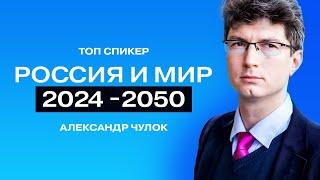 ТОП СПИКЕР

РОССИЯ И МИР

2024 - 2050

АЛЕКСАНДР ЧУЛОК